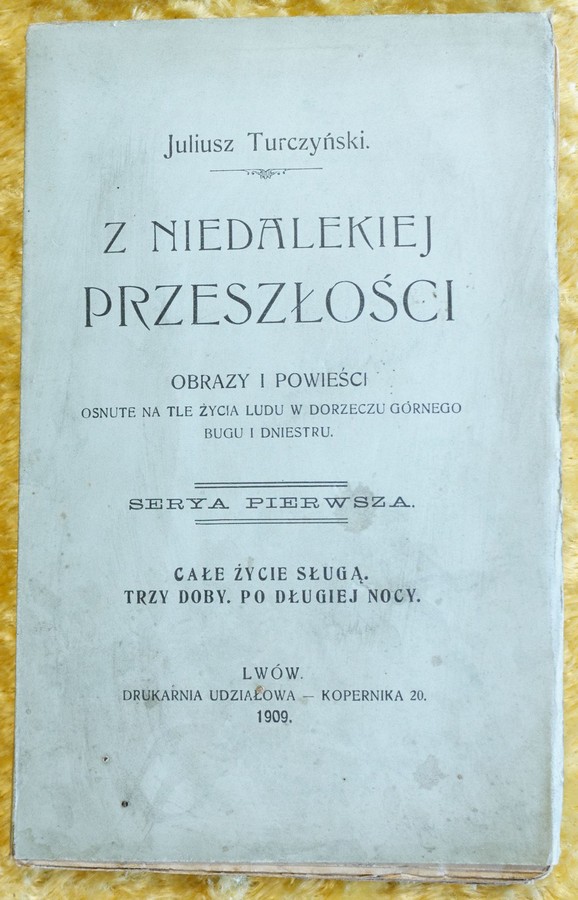 Juliusz Turczyński.

Z NIEDALEKIEJ PRZESZŁOŚCI

OBRAZY I POWIEŚCI
OSNUTE NA TLE ŻYCIA LUDU W DORZECZU GÓRNEGO BUGU I DNIESTRU.

SERYA PIERWSZA.

CAŁE ŻYCIE SŁUGĄ.
TRZY DOBY. PO DŁUGIEJ NOCY.

LWÓW.
DRUKARNIA UDZIAŁOWA — KOPERNIKA 20.
1909.